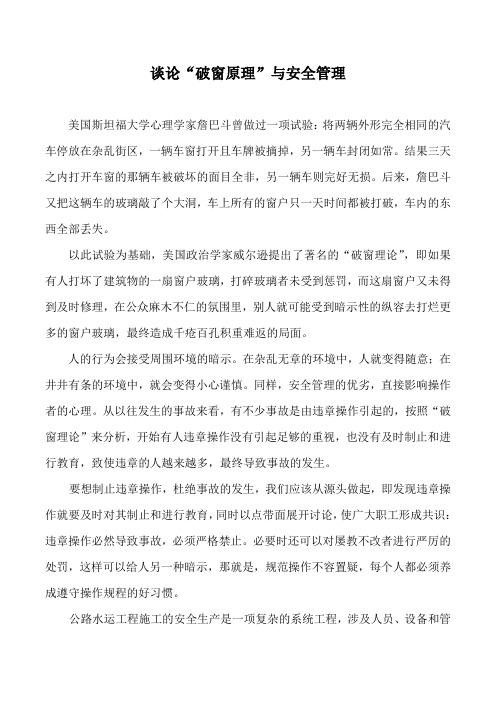 谈论“破窗原理”与安全管理

美国斯坦福大学心理学家詹巴斗曾做过一项试验：将两辆外形完全相同的汽车停放在杂乱街区，一辆车窗打开且车牌被摘掉，另一辆车封闭如常。结果三天之内打开车窗的那辆车被破坏的面目全非，另一辆车则完好无损。后来，詹巴斗又把这辆车的玻璃敲了个大洞，车上所有的窗户只一天时间都被打破，车内的东西全部丢失。

以此试验为基础，美国政治学家威尔逊提出了著名的“破窗理论”，即如果有人打坏了建筑物的一扇窗户玻璃，打碎玻璃者未受到惩罚，而这扇窗户又未得到及时修理，在公众麻木不仁的氛围里，别人就可能受到暗示性的纵容去打烂更多的窗户玻璃，最终造成千疮百孔积重难返的局面。

人的行为会接受周围环境的暗示。在杂乱无章的环境中，人就变得随意；在井井有条的环境中，就会变得小心谨慎。同样，安全管理的优劣，直接影响操作者的心理。从以往发生的事故来看，有不少事故是由违章操作引起的，按照“破窗理论”来分析，开始有人违章操作没有引起足够的重视，也没有及时制止和进行教育，致使违章的人越来越多，最终导致事故的发生。

要想制止违章操作，杜绝事故的发生，我们应该从源头做起，即发现违章操作就要及时对其制止和进行教育，同时以点带面展开讨论，使广大职工形成共识：违章操作必然导致事故，必须严格禁止。必要时还可以对屡教不改者进行严厉的处罚，这样可以给人另一种暗示，那就是，规范操作不容置疑，每个人都必须养成遵守操作规程的好习惯。

公路水运工程施工的安全生产是一项复杂的系统工程，涉及人员、设备和管